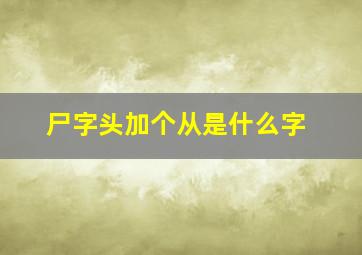 尸字头加个从是什么字